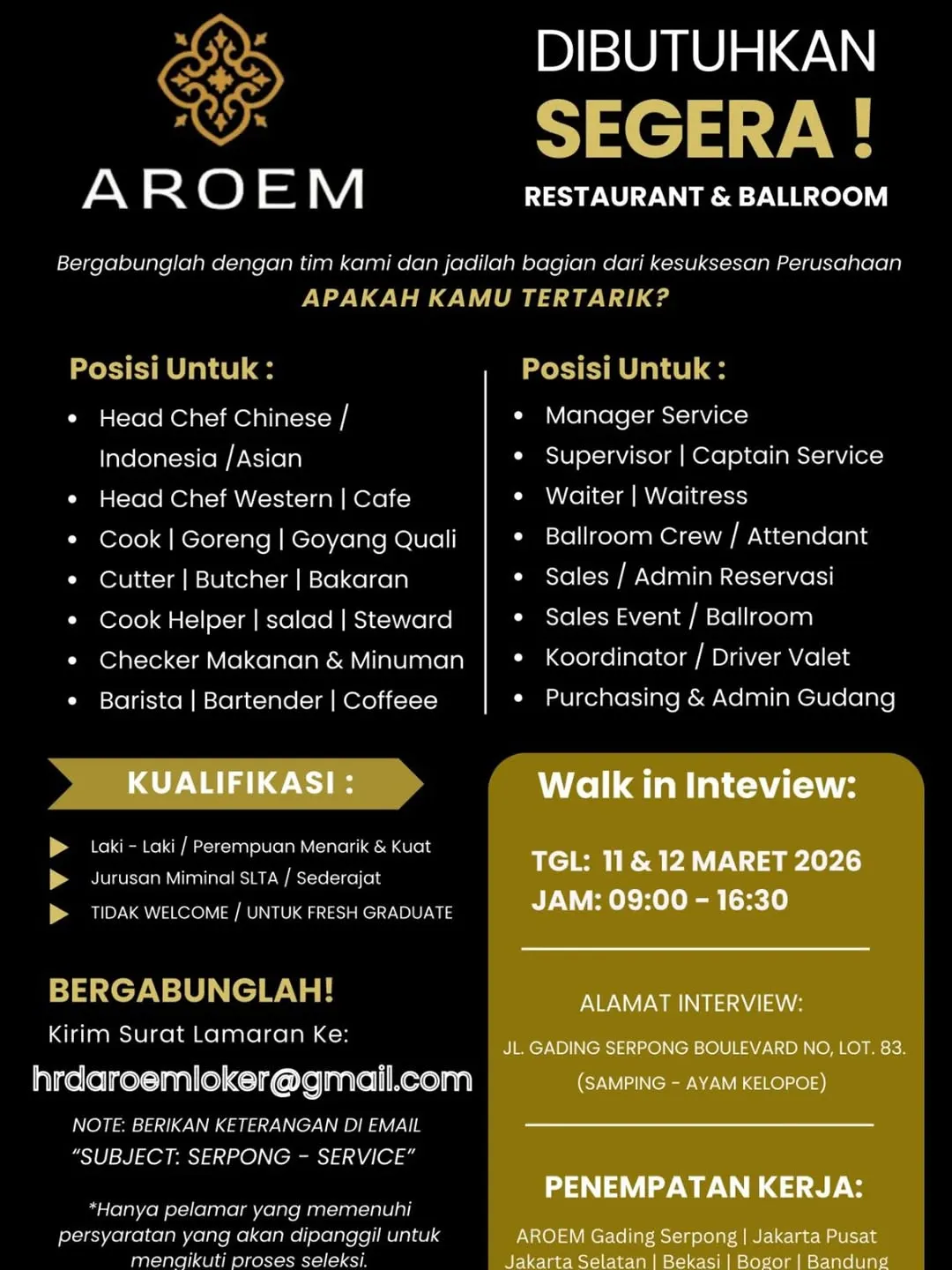 AROEM

DIBUTUHKAN
SEGERA !
RESTAURANT & BALLROOM

Bergabunglah dengan tim kami dan jadilah bagian dari kesuksesan Perusahaan
APAKAH KAMU TERTARIK?

Posisi Untuk :
- Head Chef Chinese / Indonesia /Asian
- Head Chef Western | Cafe
- Cook | Goreng | Goyang Quali
- Cutter | Butcher | Bakaran
- Cook Helper | salad | Steward
- Checker Makanan & Minuman
- Barista | Bartender | Coffeee

Posisi Untuk :
- Manager Service
- Supervisor | Captain Service
- Waiter | Waitress
- Ballroom Crew / Attendant
- Sales / Admin Reservasi
- Sales Event / Ballroom
- Koordinator / Driver Valet
- Purchasing & Admin Gudang

KUALIFIKASI :
Laki - Laki / Perempuan Menarik & Kuat
Jurusan Miminal SLTA / Sederajat
TIDAK WELCOME / UNTUK FRESH GRADUATE

BERGABUNGLAH!
Kirim Surat Lamaran Ke:
hrdaroemloker@gmail.com
NOTE: BERIKAN KETERANGAN DI EMAIL
"SUBJECT: SERPONG - SERVICE"

*Hanya pelamar yang memenuhi persyaratan yang akan dipanggil untuk mengikuti proses seleksi.

Walk in Inteview:
TGL: 11 & 12 MARET 2026
JAM: 09:00 - 16:30

ALAMAT INTERVIEW:
JL. GADING SERPONG BOULEVARD NO, LOT. 83.
(SAMPING - AYAM KELOPOE)

PENEMPATAN KERJA:
AROEM Gading Serpong | Jakarta Pusat
Jakarta Selatan | Bekasi | Bogor | Bandung